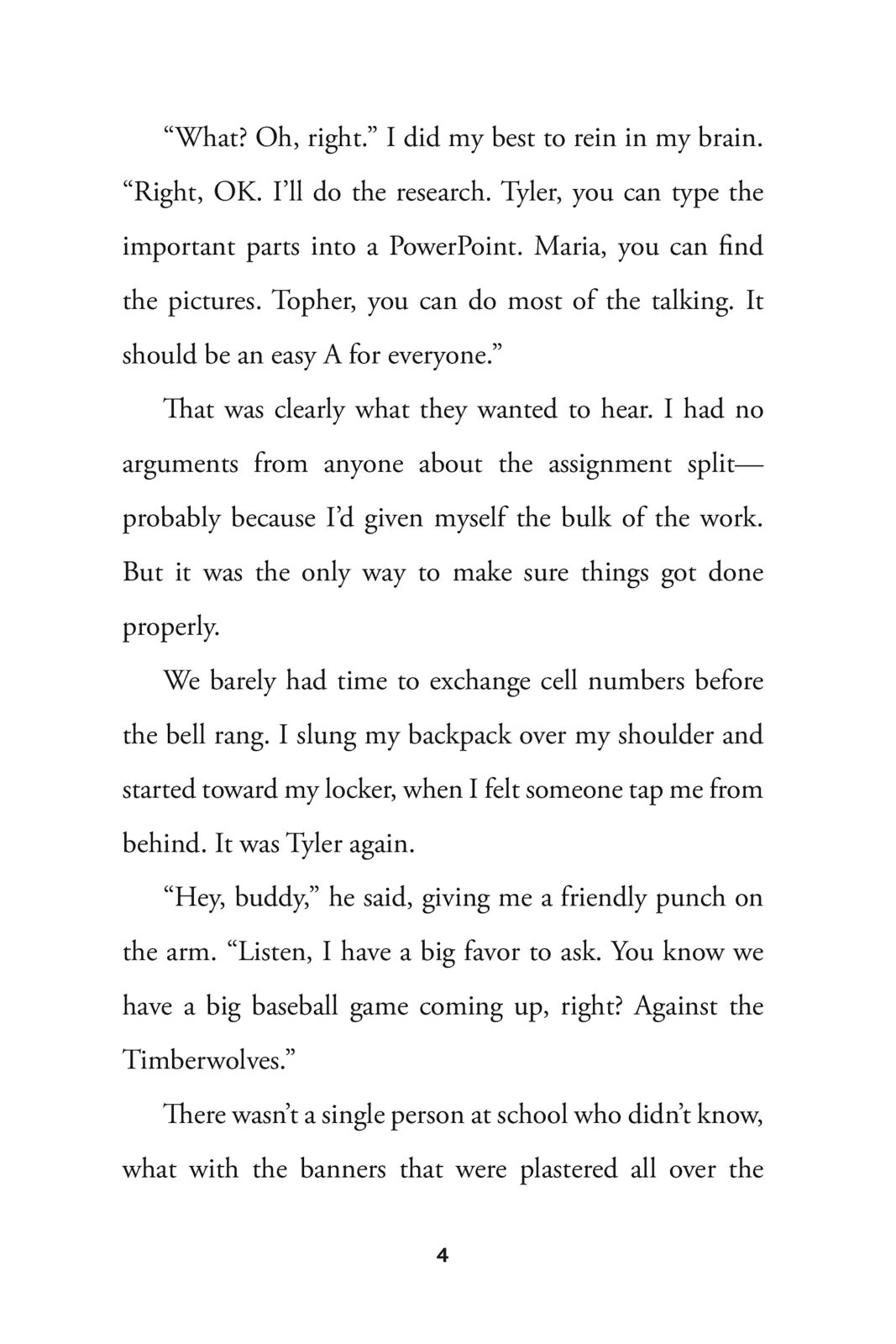 “What? Oh, right.” I did my best to rein in my brain. “Right, OK. I’ll do the research. Tyler, you can type the important parts into a PowerPoint. Maria, you can find the pictures. Topher, you can do most of the talking. It should be an easy A for everyone.”

That was clearly what they wanted to hear. I had no arguments from anyone about the assignment split—probably because I’d given myself the bulk of the work. But it was the only way to make sure things got done properly.

We barely had time to exchange cell numbers before the bell rang. I slung my backpack over my shoulder and started toward my locker, when I felt someone tap me from behind. It was Tyler again.

“Hey, buddy,” he said, giving me a friendly punch on the arm. “Listen, I have a big favor to ask. You know we have a big baseball game coming up, right? Against the Timberwolves.”

There wasn’t a single person at school who didn’t know, what with the banners that were plastered all over the

4